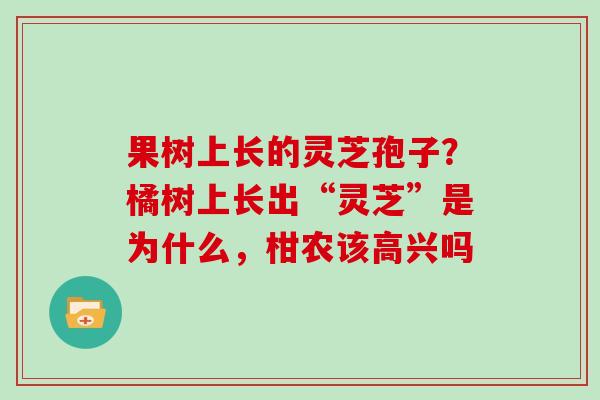 果树上长的灵芝孢子?橘树上长出“灵芝”是为什么，柑农该高兴吗